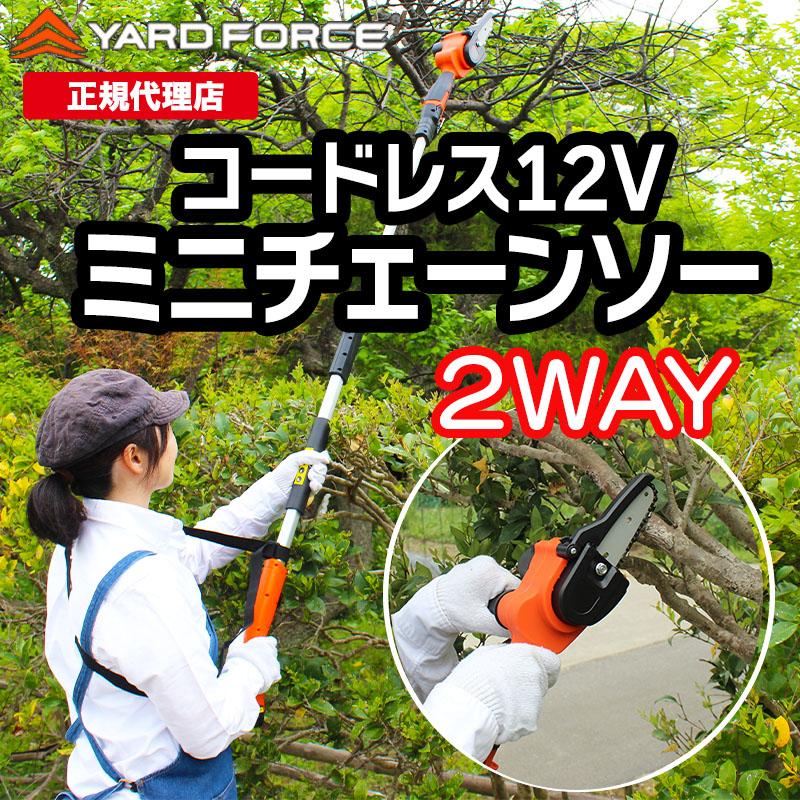 YARD FORCE

正規代理店

コードレス12V
ミニチェーンソー

2WAY